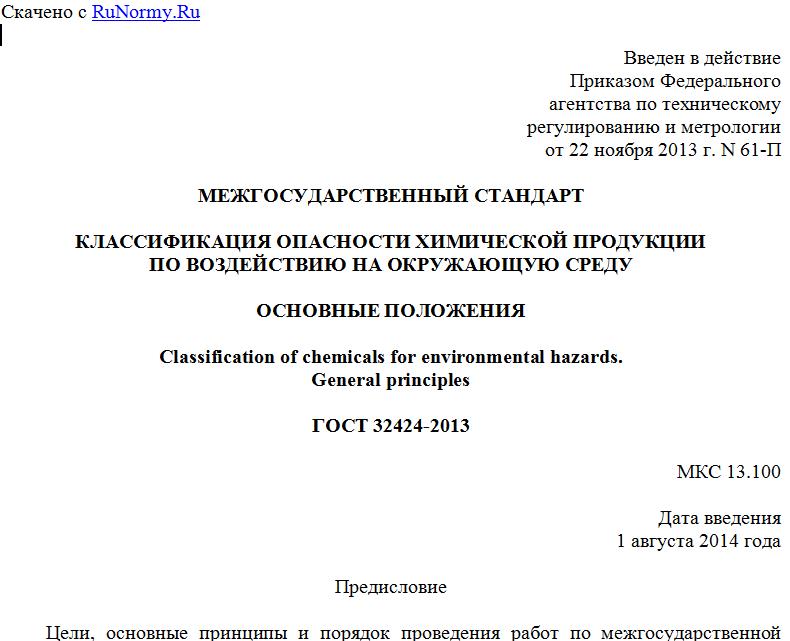 Скачено с RuNormy.Ru

Введен в действие
Приказом Федерального
агентства по техническому
регулированию и метрологии
от 22 ноября 2013 г. N 61-П

МЕЖГОСУДАРСТВЕННЫЙ СТАНДАРТ

КЛАССИФИКАЦИЯ ОПАСНОСТИ ХИМИЧЕСКОЙ ПРОДУКЦИИ
ПО ВОЗДЕЙСТВИЮ НА ОКРУЖАЮЩУЮ СРЕДУ

ОСНОВНЫЕ ПОЛОЖЕНИЯ

Classification of chemicals for environmental hazards.
General principles

ГОСТ 32424-2013

МКС 13.100

Дата введения
1 августа 2014 года

Предисловие

Цели, основные принципы и порядок проведения работ по межгосударственной